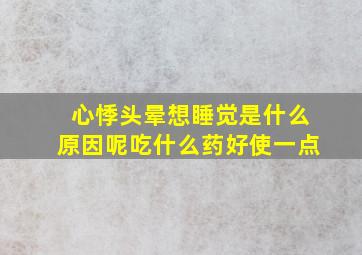 心悸头晕想睡觉是什么原因呢吃什么药好使一点